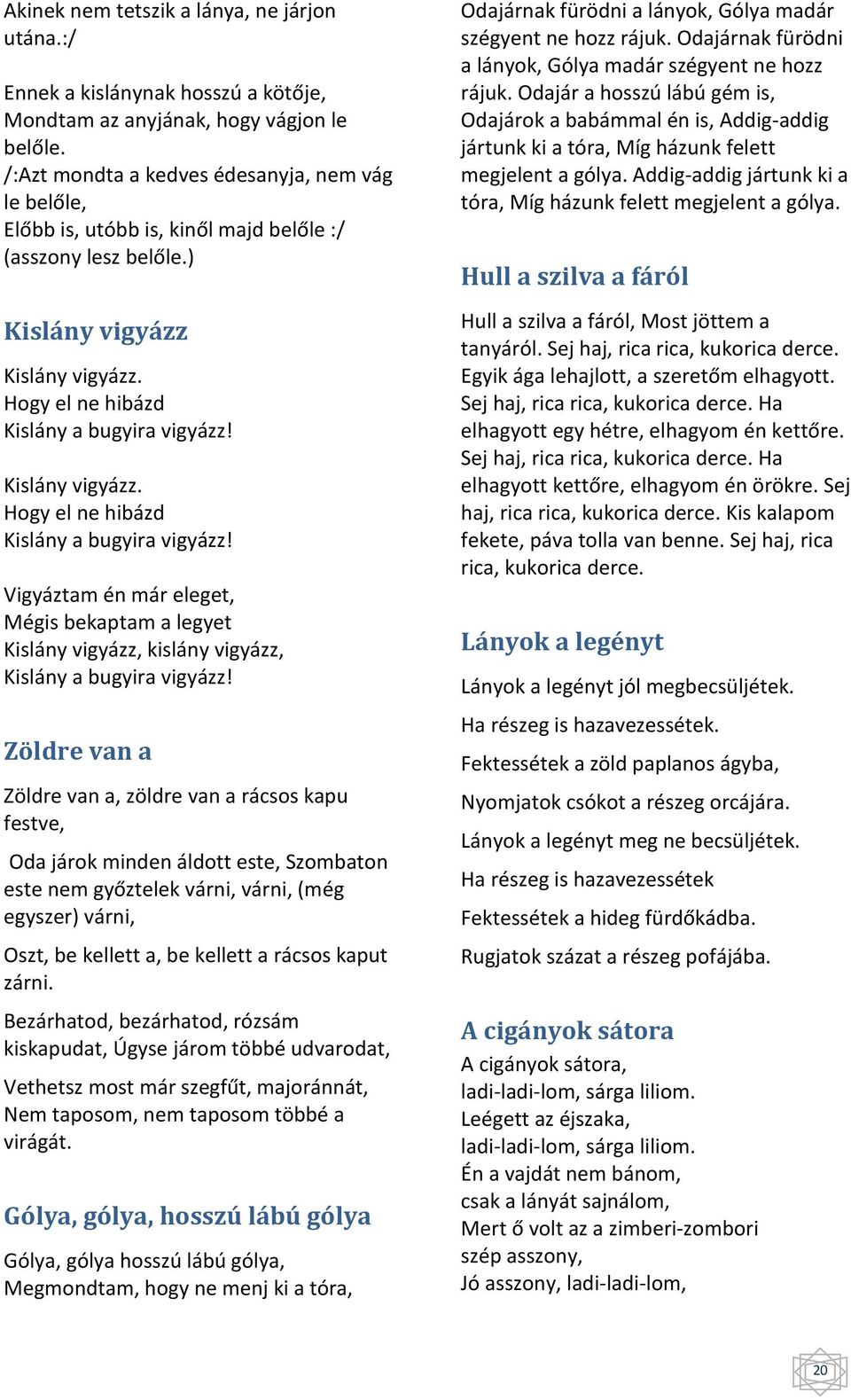 Akinek nem tetszik a lánya, ne járjon utána.:/

Ennek a kislánynak hosszú a kötője,
Mondtam az anyjának, hogy vágjon le belőle.
/:Azt mondta a kedves édesanyja, nem vág le belőle,
Előbb is, utóbb is, kinől majd belőle :/
(asszony lesz belőle.)

Kislány vigyázz

Kislány vigyázz.
Hogy el ne hibázd
Kislány a bugyira vigyázz!

Kislány vigyázz.
Hogy el ne hibázd
Kislány a bugyira vigyázz!

Vigyáztam én már eleget,
Mégis bekaptam a legyet
Kislány vigyázz, kislány vigyázz,
Kislány a bugyira vigyázz!

Zöldre van a

Zöldre van a, zöldre van a rácsos kapu festve,

Oda járok minden áldott este, Szombaton este nem győztelek várni, várni, (még egyszer) várni,

Oszt, be kellett a, be kellett a rácsos kaput zárni.

Bezárhatod, bezárhatod, rózsám kiskapudat, Úgyse járom többé udvarodat,

Vethetsz most már szegfűt, majoránnát, Nem taposom, nem taposom többé a virágát.

Gólya, gólya, hosszú lábú gólya

Gólya, gólya hosszú lábú gólya,
Megmondtam, hogy ne menj ki a tóra,

Odajárnak fürödni a lányok, Gólya madár szégyent ne hozz rájuk. Odajárnak fürödni a lányok, Gólya madár szégyent ne hozz rájuk. Odajár a hosszú lábú gém is, Odajárok a babámmal én is, Addig-addig jártunk ki a tóra, Míg házunk felett megjelent a gólya. Addig-addig jártunk ki a tóra, Míg házunk felett megjelent a gólya.

Hull a szilva a fáról

Hull a szilva a fáról, Most jöttem a tanyáról. Sej haj, rica rica, kukorica derce. Egyik ága lehajlott, a szeretőm elhagyott. Sej haj, rica rica, kukorica derce. Ha elhagyott egy hétre, elhagyom én kettőre. Sej haj, rica rica, kukorica derce. Ha elhagyott kettőre, elhagyom én örökre. Sej haj, rica rica, kukorica derce. Kis kalapom fekete, páva tolla van benne. Sej haj, rica rica, kukorica derce.

Lányok a legényt

Lányok a legényt jól megbecsüljétek.

Ha részeg is hazavezessétek.

Fektessétek a zöld paplanos ágyba,

Nyomjatok csókot a részeg orcájára.

Lányok a legényt meg ne becsüljétek.

Ha részeg is hazavezessétek

Fektessétek a hideg fürdőkádba.

Rugjatok százat a részeg pofájába.

A cigányok sátora

A cigányok sátora,
ladi-ladi-lom, sárga liliom.
Leégett az éjszaka,
ladi-ladi-lom, sárga liliom.
Én a vajdát nem bánom,
csak a lányát sajnálom,
Mert ő volt az a zimberi-zombori
szép asszony,
Jó asszony, ladi-ladi-lom,

20